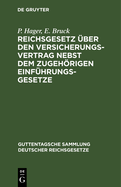 DE GRUYTER

P. Hager, E. Bruck
REICHSGESETZ ÜBER DEN VERSICHERUNGSVERTRAG NEBST DEM ZUGEHÖRIGEN EINFÜHRUNGSGESETZE

GUTTENTAGSCHE SAMMLUNG DEUTSCHER REICHSGESETZE

DE
G